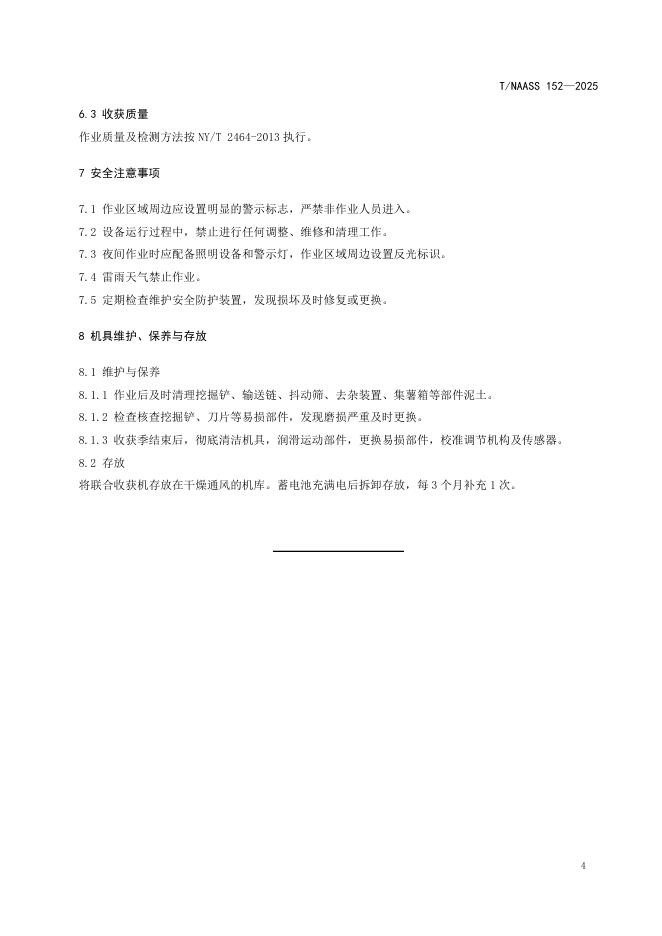 T/NAASS 152—2025

6.3 收获质量

作业质量及检测方法按 NY/T 2464-2013 执行。

7 安全注意事项

7.1 作业区域周边应设置明显的警示标志，严禁非作业人员进入。

7.2 设备运行过程中，禁止进行任何调整、维修和清理工作。

7.3 夜间作业时应配备照明设备和警示灯，作业区域周边设置反光标识。

7.4 雷雨天气禁止作业。

7.5 定期检查维护安全防护装置，发现损坏及时修复或更换。

8 机具维护、保养与存放

8.1 维护与保养

8.1.1 作业后及时清理挖掘铲、输送链、抖动筛、去杂装置、集薯箱等部件泥土。

8.1.2 检查核查挖掘铲、刀片等易损部件，发现磨损严重及时更换。

8.1.3 收获季结束后，彻底清洁机具，润滑运动部件，更换易损部件，校准调节机构及传感器。

8.2 存放

将联合收获机存放在干燥通风的机库。蓄电池充满电后拆卸存放，每 3 个月补充 1 次。

4